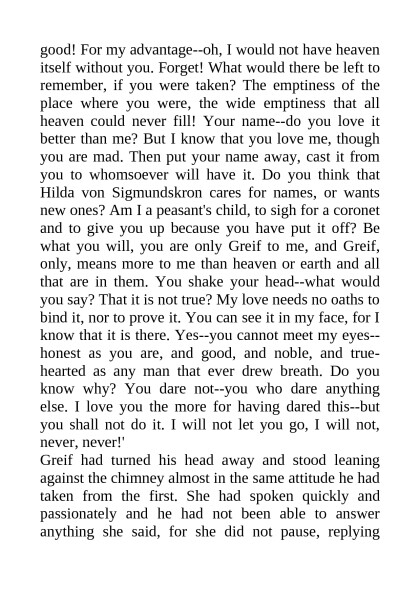 good! For my advantage--oh, I would not have heaven itself without you. Forget! What would there be left to remember, if you were taken? The emptiness of the place where you were, the wide emptiness that all heaven could never fill! Your name--do you love it better than me? But I know that you love me, though you are mad. Then put your name away, cast it from you to whomsoever will have it. Do you think that Hilda von Sigmundskron cares for names, or wants new ones? Am I a peasant's child, to sigh for a coronet and to give you up because you have put it off? Be what you will, you are only Greif to me, and Greif, only, means more to me than heaven or earth and all that are in them. You shake your head--what would you say? That it is not true? My love needs no oaths to bind it, nor to prove it. You can see it in my face, for I know that it is there. Yes--you cannot meet my eyes--honest as you are, and good, and noble, and true-hearted as any man that ever drew breath. Do you know why? You dare not--you who dare anything else. I love you the more for having dared this--but you shall not do it. I will not let you go, I will not, never, never!'
Greif had turned his head away and stood leaning against the chimney almost in the same attitude he had taken from the first. She had spoken quickly and passionately and he had not been able to answer anything she said, for she did not pause, replying